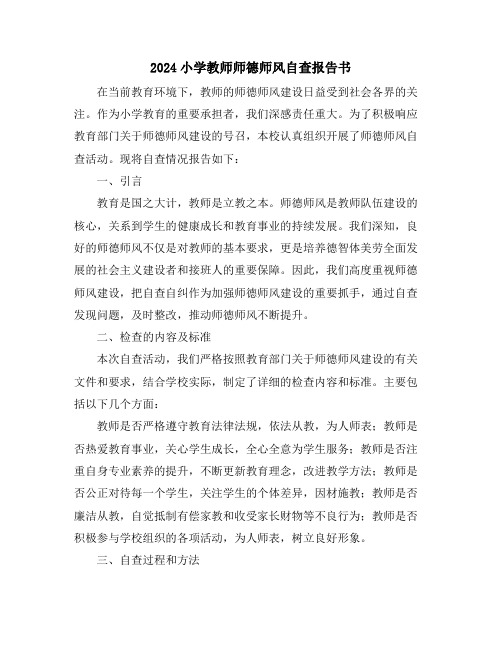 2024 小学教师师德师风自查报告书

在当前教育环境下，教师的师德师风建设日益受到社会各界的关注。作为小学教育的重要承担者，我们深感责任重大。为了积极响应教育部门关于师德师风建设的号召，本校认真组织开展了师德师风自查活动。现将自查情况报告如下：

一、引言

教育是国之大计，教师是立教之本。师德师风是教师队伍建设的核心，关系到学生的健康成长和教育事业的持续发展。我们深知，良好的师德师风不仅是对教师的基本要求，更是培养德智体美劳全面发展的社会主义建设者和接班人的重要保障。因此，我们高度重视师德师风建设，把自查自纠作为加强师德师风建设的重要抓手，通过自查发现问题，及时整改，推动师德师风不断提升。

二、检查的内容及标准

本次自查活动，我们严格按照教育部门关于师德师风建设的有关文件和要求，结合学校实际，制定了详细的检查内容和标准。主要包括以下几个方面：

教师是否严格遵守教育法律法规，依法从教，为人师表；教师是否热爱教育事业，关心学生成长，全心全意为学生服务；教师是否注重自身专业素养的提升，不断更新教育理念，改进教学方法；教师是否公正对待每一个学生，关注学生的个体差异，因材施教；教师是否廉洁从教，自觉抵制有偿家教和收受家长财物等不良行为；教师是否积极参与学校组织的各项活动，为人师表，树立良好形象。

三、自查过程和方法